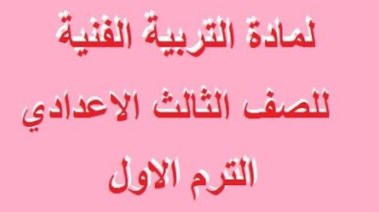 لمادة التربية الفنية
للصف الثالث الاعدادي
الترم الاول